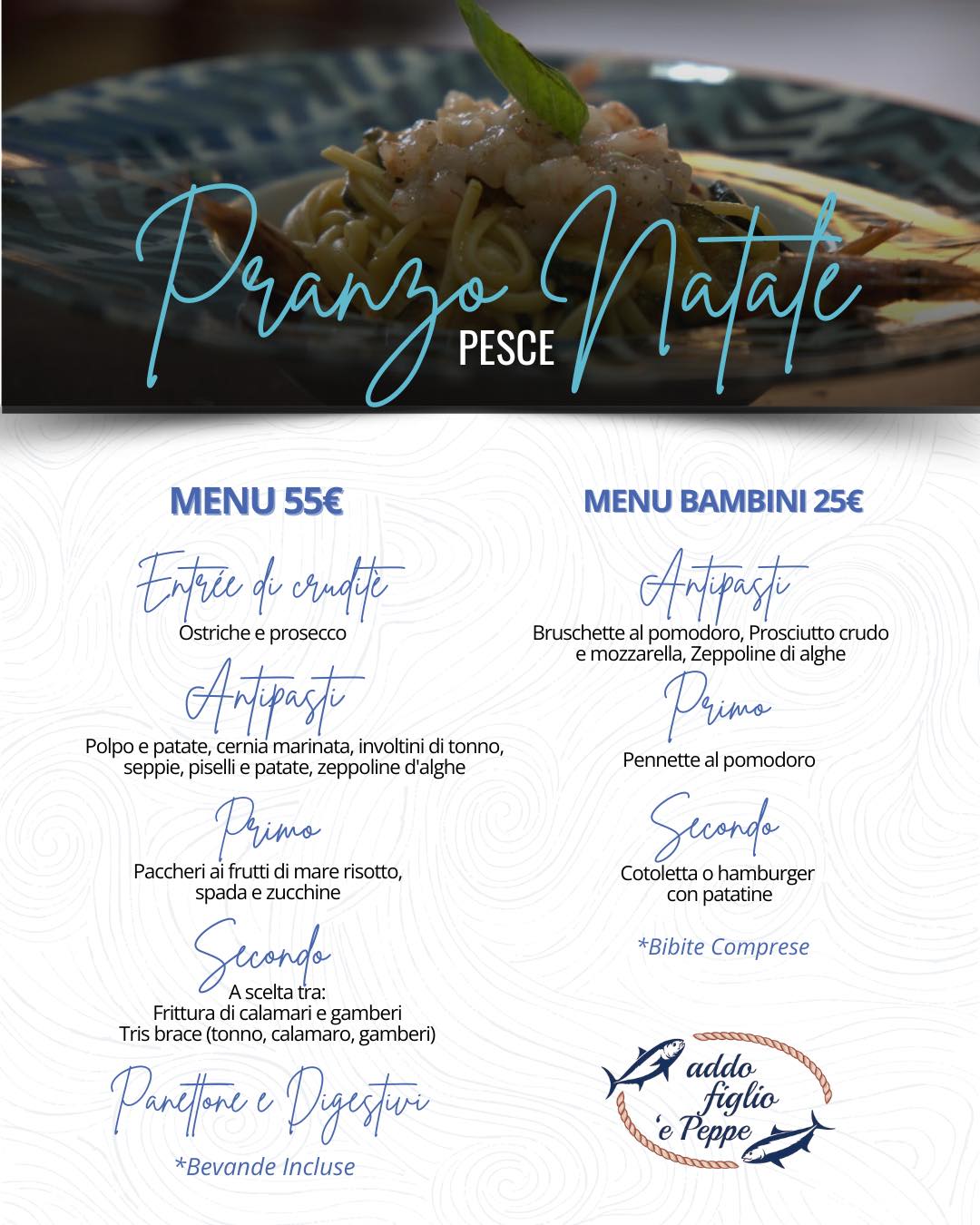 Pranzo Natale
PESCE

MENU 55€

Entrée di crudité
Ostriche e prosecco

Antipasti
Polpo e patate, cernia marinata, involtini di tonno, seppie, piselli e patate, zeppoline d'alghe

Primo
Paccheri ai frutti di mare risotto, spada e zucchine

Secondo
A scelta tra:
Frittura di calamari e gamberi
Tris brace (tonno, calamaro, gamberi)

Panettone e Digestivi

*Bevande Incluse

MENU BAMBINI 25€

Antipasti
Bruschette al pomodoro, Prosciutto crudo e mozzarella, Zeppoline di alghe

Primo
Pennette al pomodoro

Secondo
Cotoletta o hamburger con patatine

*Bibite Comprese

addo figlio 'e Peppe